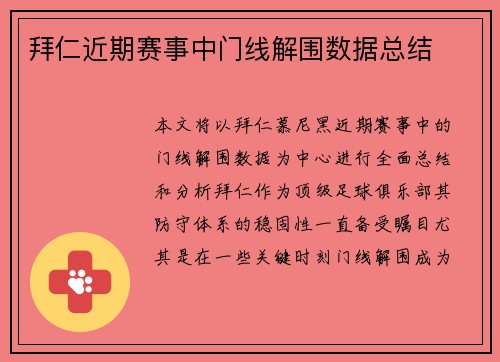 拜仁近期赛事中门线解围数据总结

本文将以拜仁慕尼黑近期赛事中的门线解围数据为中心进行全面总结和分析拜仁作为顶级足球俱乐部其防守体系的稳固性一直备受瞩目尤其是在一些关键时刻门线解围成为